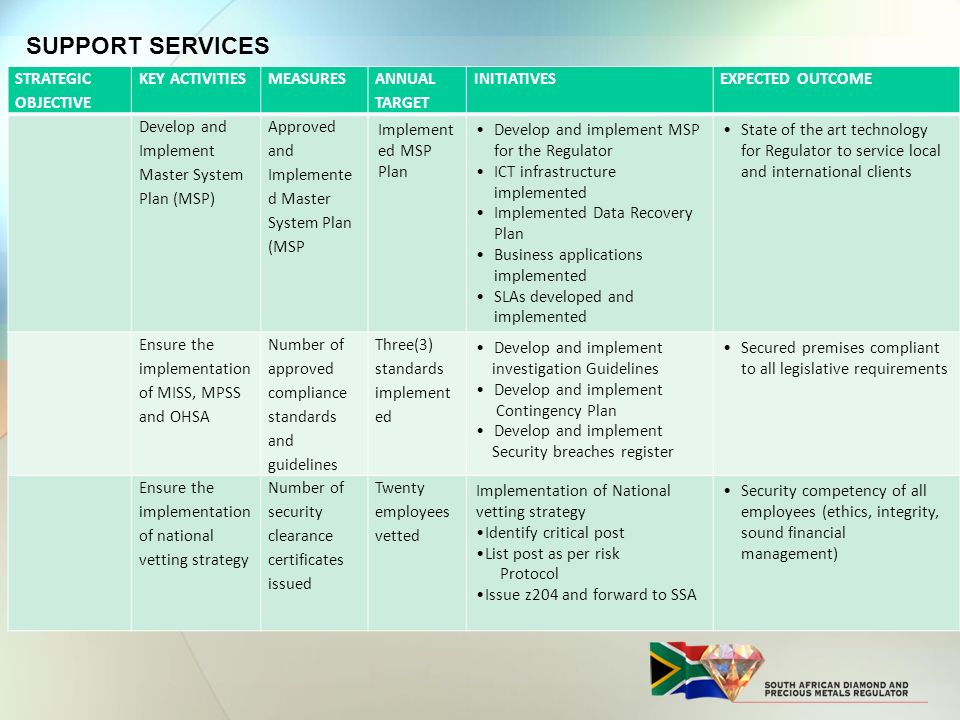 SUPPORT SERVICES

| STRATEGIC OBJECTIVE | KEY ACTIVITIES | MEASURES | ANNUAL TARGET | INITIATIVES | EXPECTED OUTCOME |
|---|---|---|---|---|---|
| | Develop and Implement Master System Plan (MSP) | Approved and Implemented Master System Plan (MSP | Implemented MSP Plan | • Develop and implement MSP for the Regulator • ICT infrastructure implemented • Implemented Data Recovery Plan • Business applications implemented • SLAs developed and implemented | • State of the art technology for Regulator to service local and international clients |
| | Ensure the implementation of MISS, MPSS and OHSA | Number of approved compliance standards and guidelines | Three(3) standards implemented | • Develop and implement investigation Guidelines • Develop and implement Contingency Plan • Develop and implement Security breaches register | • Secured premises compliant to all legislative requirements |
| | Ensure the implementation of national vetting strategy | Number of security clearance certificates issued | Twenty employees vetted | Implementation of National vetting strategy •Identify critical post •List post as per risk Protocol •Issue z204 and forward to SSA | • Security competency of all employees (ethics, integrity, sound financial management) |

SOUTH AFRICAN DIAMOND AND PRECIOUS METALS REGULATOR